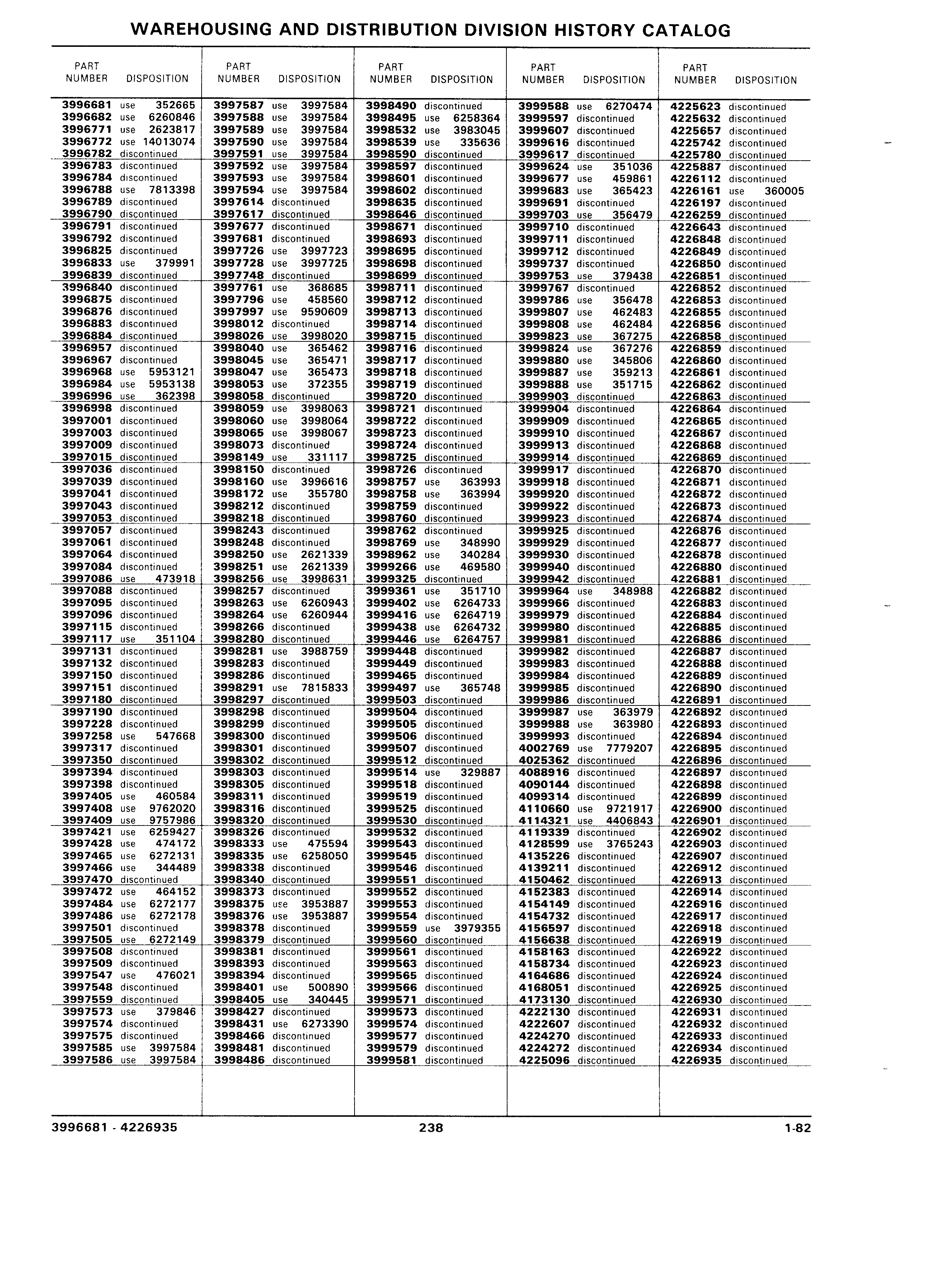 WAREHOUSING AND DISTRIBUTION DIVISION HISTORY CATALOG

| PART NUMBER | DISPOSITION |
|---|---|
| 3996681 | use 352665 |
| 3996682 | use 6260846 |
| 3996771 | use 2623817 |
| 3996772 | use 14013074 |
| 3996782 | discontinued |
| 3996783 | discontinued |
| 3996784 | discontinued |
| 3996788 | use 7813398 |
| 3996789 | discontinued |
| 3996790 | discontinued |
| 3996791 | discontinued |
| 3996792 | discontinued |
| 3996825 | discontinued |
| 3996833 | use 379991 |
| 3996839 | discontinued |
| 3996840 | discontinued |
| 3996875 | discontinued |
| 3996876 | discontinued |
| 3996883 | discontinued |
| 3996884 | discontinued |
| 3996957 | discontinued |
| 3996967 | discontinued |
| 3996968 | use 5953121 |
| 3996984 | use 5953138 |
| 3996996 | use 362398 |
| 3996998 | discontinued |
| 3997001 | discontinued |
| 3997003 | discontinued |
| 3997009 | discontinued |
| 3997015 | discontinued |
| 3997036 | discontinued |
| 3997039 | discontinued |
| 3997041 | discontinued |
| 3997043 | discontinued |
| 3997053 | discontinued |
| 3997057 | discontinued |
| 3997061 | discontinued |
| 3997064 | discontinued |
| 3997084 | discontinued |
| 3997086 | use 473918 |
| 3997088 | discontinued |
| 3997095 | discontinued |
| 3997096 | discontinued |
| 3997115 | discontinued |
| 3997117 | use 351104 |
| 3997131 | discontinued |
| 3997132 | discontinued |
| 3997150 | discontinued |
| 3997151 | discontinued |
| 3997180 | discontinued |
| 3997190 | discontinued |
| 3997228 | discontinued |
| 3997258 | use 547668 |
| 3997317 | discontinued |
| 3997350 | discontinued |
| 3997394 | discontinued |
| 3997398 | discontinued |
| 3997405 | use 460584 |
| 3997408 | use 9762020 |
| 3997409 | use 9757986 |
| 3997421 | use 6259427 |
| 3997428 | use 474172 |
| 3997465 | use 6272131 |
| 3997466 | use 344489 |
| 3997470 | discontinued |
| 3997472 | use 464152 |
| 3997484 | use 6272177 |
| 3997486 | use 6272178 |
| 3997501 | discontinued |
| 3997505 | use 6272149 |
| 3997508 | discontinued |
| 3997509 | discontinued |
| 3997547 | use 476021 |
| 3997548 | discontinued |
| 3997559 | discontinued |
| 3997573 | use 379846 |
| 3997574 | discontinued |
| 3997575 | discontinued |
| 3997585 | use 3997584 |
| 3997586 | use 3997584 |

| PART NUMBER | DISPOSITION |
|---|---|
| 3997587 | use 3997584 |
| 3997588 | use 3997584 |
| 3997589 | use 3997584 |
| 3997590 | use 3997584 |
| 3997591 | use 3997584 |
| 3997592 | use 3997584 |
| 3997593 | use 3997584 |
| 3997594 | use 3997584 |
| 3997614 | discontinued |
| 3997617 | discontinued |
| 3997677 | discontinued |
| 3997681 | discontinued |
| 3997726 | use 3997723 |
| 3997728 | use 3997725 |
| 3997748 | discontinued |
| 3997761 | use 368685 |
| 3997796 | use 458560 |
| 3997997 | use 9590609 |
| 3998012 | discontinued |
| 3998026 | use 3998020 |
| 3998040 | use 365462 |
| 3998045 | use 365471 |
| 3998047 | use 365473 |
| 3998053 | use 372355 |
| 3998058 | discontinued |
| 3998059 | use 3998063 |
| 3998060 | use 3998064 |
| 3998065 | use 3998067 |
| 3998073 | discontinued |
| 3998149 | use 331117 |
| 3998150 | discontinued |
| 3998160 | use 3996616 |
| 3998172 | use 355780 |
| 3998212 | discontinued |
| 3998218 | discontinued |
| 3998243 | discontinued |
| 3998248 | discontinued |
| 3998250 | use 2621339 |
| 3998251 | use 2621339 |
| 3998256 | use 3998631 |
| 3998257 | discontinued |
| 3998263 | use 6260943 |
| 3998264 | use 6260944 |
| 3998266 | discontinued |
| 3998280 | discontinued |
| 3998281 | use 3988759 |
| 3998283 | discontinued |
| 3998286 | discontinued |
| 3998291 | use 7815833 |
| 3998297 | discontinued |
| 3998298 | discontinued |
| 3998299 | discontinued |
| 3998300 | discontinued |
| 3998301 | discontinued |
| 3998302 | discontinued |
| 3998303 | discontinued |
| 3998305 | discontinued |
| 3998311 | discontinued |
| 3998316 | discontinued |
| 3998320 | discontinued |
| 3998326 | discontinued |
| 3998333 | use 475594 |
| 3998335 | use 6258050 |
| 3998338 | discontinued |
| 3998340 | discontinued |
| 3998373 | discontinued |
| 3998375 | use 3953887 |
| 3998376 | use 3953887 |
| 3998378 | discontinued |
| 3998379 | discontinued |
| 3998381 | discontinued |
| 3998393 | discontinued |
| 3998394 | discontinued |
| 3998401 | use 500890 |
| 3998405 | use 340445 |
| 3998427 | discontinued |
| 3998431 | use 6273390 |
| 3998466 | discontinued |
| 3998481 | discontinued |
| 3998486 | discontinued |

| PART NUMBER | DISPOSITION |
|---|---|
| 3998490 | discontinued |
| 3998495 | use 6258364 |
| 3998532 | use 3983045 |
| 3998539 | use 335636 |
| 3998590 | discontinued |
| 3998597 | discontinued |
| 3998601 | discontinued |
| 3998602 | discontinued |
| 3998635 | discontinued |
| 3998646 | discontinued |
| 3998671 | discontinued |
| 3998693 | discontinued |
| 3998695 | discontinued |
| 3998698 | discontinued |
| 3998699 | discontinued |
| 3998711 | discontinued |
| 3998712 | discontinued |
| 3998713 | discontinued |
| 3998714 | discontinued |
| 3998715 | discontinued |
| 3998716 | discontinued |
| 3998717 | discontinued |
| 3998718 | discontinued |
| 3998719 | discontinued |
| 3998720 | discontinued |
| 3998721 | discontinued |
| 3998722 | discontinued |
| 3998723 | discontinued |
| 3998724 | discontinued |
| 3998725 | discontinued |
| 3998726 | discontinued |
| 3998757 | use 363993 |
| 3998758 | use 363994 |
| 3998759 | discontinued |
| 3998760 | discontinued |
| 3998762 | discontinued |
| 3998769 | use 348990 |
| 3998962 | use 340284 |
| 3999266 | use 469580 |
| 3999325 | discontinued |
| 3999361 | use 351710 |
| 3999402 | use 6264733 |
| 3999416 | use 6264719 |
| 3999438 | use 6264732 |
| 3999446 | use 6264757 |
| 3999448 | discontinued |
| 3999449 | discontinued |
| 3999465 | discontinued |
| 3999497 | use 365748 |
| 3999503 | discontinued |
| 3999504 | discontinued |
| 3999505 | discontinued |
| 3999506 | discontinued |
| 3999507 | discontinued |
| 3999512 | discontinued |
| 3999514 | use 329887 |
| 3999518 | discontinued |
| 3999519 | discontinued |
| 3999525 | discontinued |
| 3999530 | discontinued |
| 3999532 | discontinued |
| 3999543 | discontinued |
| 3999545 | discontinued |
| 3999546 | discontinued |
| 3999551 | discontinued |
| 3999552 | discontinued |
| 3999553 | discontinued |
| 3999554 | discontinued |
| 3999559 | use 3979355 |
| 3999560 | discontinued |
| 3999561 | discontinued |
| 3999563 | discontinued |
| 3999565 | discontinued |
| 3999566 | discontinued |
| 3999571 | discontinued |
| 3999573 | discontinued |
| 3999574 | discontinued |
| 3999577 | discontinued |
| 3999579 | discontinued |
| 3999581 | discontinued |

| PART NUMBER | DISPOSITION |
|---|---|
| 3999588 | use 6270474 |
| 3999597 | discontinued |
| 3999607 | discontinued |
| 3999616 | discontinued |
| 3999617 | discontinued |
| 3999624 | use 351036 |
| 3999677 | use 459861 |
| 3999683 | use 365423 |
| 3999691 | discontinued |
| 3999703 | use 356479 |
| 3999710 | discontinued |
| 3999711 | discontinued |
| 3999712 | discontinued |
| 3999737 | discontinued |
| 3999753 | use 379438 |
| 3999767 | discontinued |
| 3999786 | use 356478 |
| 3999807 | use 462483 |
| 3999808 | use 462484 |
| 3999823 | use 367275 |
| 3999824 | use 367276 |
| 3999880 | use 345806 |
| 3999887 | use 359213 |
| 3999888 | use 351715 |
| 3999903 | discontinued |
| 3999904 | discontinued |
| 3999909 | discontinued |
| 3999910 | discontinued |
| 3999913 | discontinued |
| 3999914 | discontinued |
| 3999917 | discontinued |
| 3999918 | discontinued |
| 3999920 | discontinued |
| 3999922 | discontinued |
| 3999923 | discontinued |
| 3999925 | discontinued |
| 3999929 | discontinued |
| 3999930 | discontinued |
| 3999940 | discontinued |
| 3999942 | discontinued |
| 3999964 | use 348988 |
| 3999966 | discontinued |
| 3999979 | discontinued |
| 3999980 | discontinued |
| 3999981 | discontinued |
| 3999982 | discontinued |
| 3999983 | discontinued |
| 3999984 | discontinued |
| 3999985 | discontinued |
| 3999986 | discontinued |
| 3999987 | use 363979 |
| 3999988 | use 363980 |
| 3999993 | discontinued |
| 4002769 | use 7779207 |
| 4025362 | discontinued |
| 4088916 | discontinued |
| 4090144 | discontinued |
| 4099314 | discontinued |
| 4110660 | use 9721917 |
| 4114321 | use 4406843 |
| 4119339 | discontinued |
| 4128599 | use 3765243 |
| 4135226 | discontinued |
| 4139211 | discontinued |
| 4150462 | discontinued |
| 4152383 | discontinued |
| 4154149 | discontinued |
| 4154732 | discontinued |
| 4156597 | discontinued |
| 4156638 | discontinued |
| 4158163 | discontinued |
| 4158734 | discontinued |
| 4164686 | discontinued |
| 4168051 | discontinued |
| 4173130 | discontinued |
| 4222130 | discontinued |
| 4222607 | discontinued |
| 4224270 | discontinued |
| 4224272 | discontinued |
| 4225096 | discontinued |

| PART NUMBER | DISPOSITION |
|---|---|
| 4225623 | discontinued |
| 4225632 | discontinued |
| 4225657 | discontinued |
| 4225742 | discontinued |
| 4225780 | discontinued |
| 4225887 | discontinued |
| 4226112 | discontinued |
| 4226161 | use 360005 |
| 4226197 | discontinued |
| 4226259 | discontinued |
| 4226643 | discontinued |
| 4226848 | discontinued |
| 4226849 | discontinued |
| 4226850 | discontinued |
| 4226851 | discontinued |
| 4226852 | discontinued |
| 4226853 | discontinued |
| 4226855 | discontinued |
| 4226856 | discontinued |
| 4226858 | discontinued |
| 4226859 | discontinued |
| 4226860 | discontinued |
| 4226861 | discontinued |
| 4226862 | discontinued |
| 4226863 | discontinued |
| 4226864 | discontinued |
| 4226865 | discontinued |
| 4226867 | discontinued |
| 4226868 | discontinued |
| 4226869 | discontinued |
| 4226870 | discontinued |
| 4226871 | discontinued |
| 4226872 | discontinued |
| 4226873 | discontinued |
| 4226874 | discontinued |
| 4226876 | discontinued |
| 4226877 | discontinued |
| 4226878 | discontinued |
| 4226880 | discontinued |
| 4226881 | discontinued |
| 4226882 | discontinued |
| 4226883 | discontinued |
| 4226884 | discontinued |
| 4226885 | discontinued |
| 4226886 | discontinued |
| 4226887 | discontinued |
| 4226888 | discontinued |
| 4226889 | discontinued |
| 4226890 | discontinued |
| 4226891 | discontinued |
| 4226892 | discontinued |
| 4226893 | discontinued |
| 4226894 | discontinued |
| 4226895 | discontinued |
| 4226896 | discontinued |
| 4226897 | discontinued |
| 4226898 | discontinued |
| 4226899 | discontinued |
| 4226900 | discontinued |
| 4226901 | discontinued |
| 4226902 | discontinued |
| 4226903 | discontinued |
| 4226907 | discontinued |
| 4226912 | discontinued |
| 4226913 | discontinued |
| 4226914 | discontinued |
| 4226916 | discontinued |
| 4226917 | discontinued |
| 4226918 | discontinued |
| 4226919 | discontinued |
| 4226922 | discontinued |
| 4226923 | discontinued |
| 4226924 | discontinued |
| 4226925 | discontinued |
| 4226930 | discontinued |
| 4226931 | discontinued |
| 4226932 | discontinued |
| 4226933 | discontinued |
| 4226934 | discontinued |
| 4226935 | discontinued |

3996681 - 4226935 238 1-82